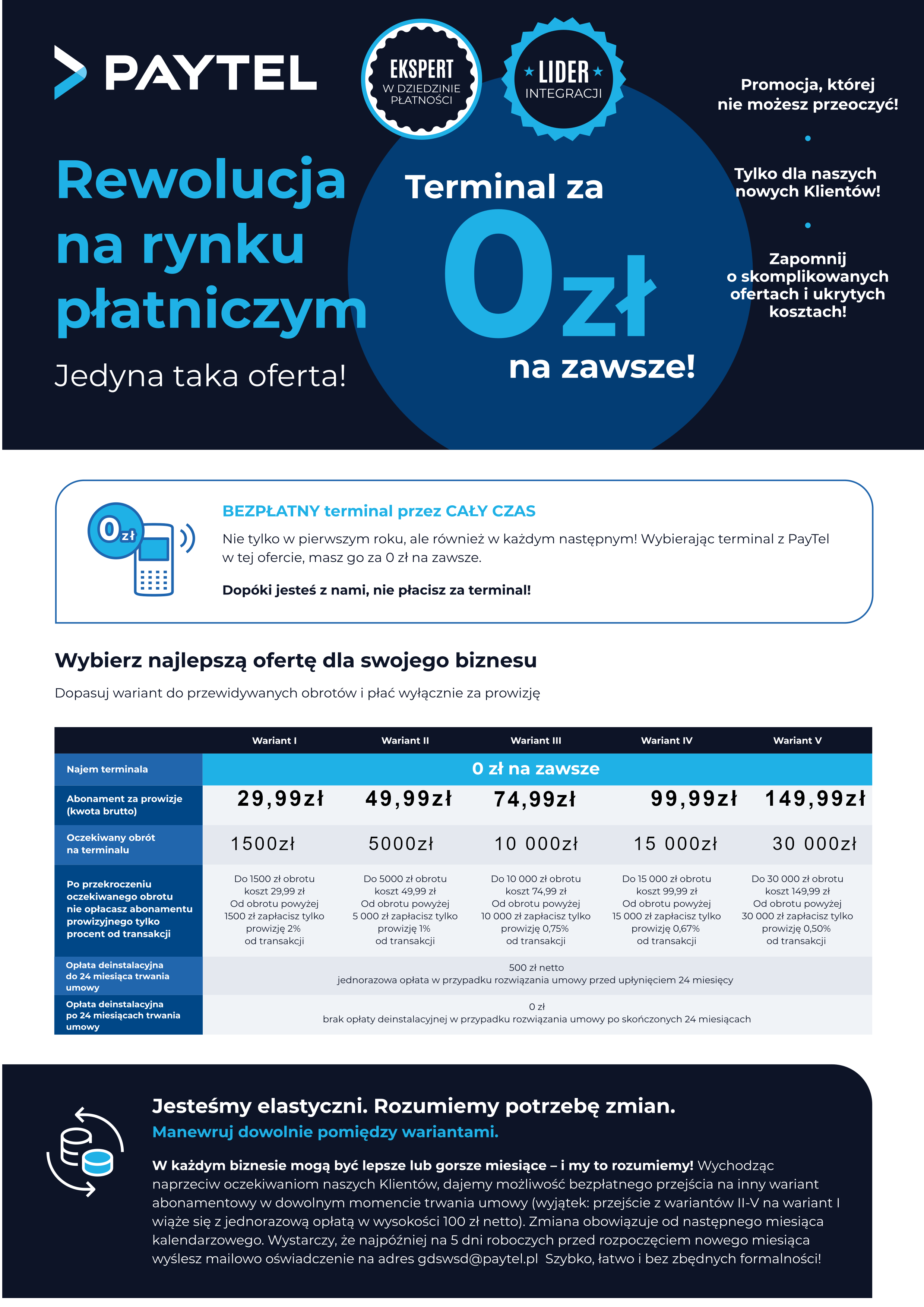 PAYTEL

EKSPERT W DZIEDZINIE PŁATNOŚCI

LIDER INTEGRACJI

Rewolucja na rynku płatniczym

Jedyna taka oferta!

Terminal za 0zł na zawsze!

Promocja, której nie możesz przeoczyć!

Tylko dla naszych nowych Klientów!

Zapomnij o skomplikowanych ofertach i ukrytych kosztach!

0zł

BEZPŁATNY terminal przez CAŁY CZAS

Nie tylko w pierwszym roku, ale również w każdym następnym! Wybierając terminal z PayTel w tej ofercie, masz go za 0 zł na zawsze.

Dopóki jesteś z nami, nie płacisz za terminal!

Wybierz najlepszą ofertę dla swojego biznesu

Dopasuj wariant do przewidywanych obrotów i płać wyłącznie za prowizję

| | Wariant I | Wariant II | Wariant III | Wariant IV | Wariant V |
|---|---|---|---|---|---|
| Najem terminala | 0 zł na zawsze | | | | |
| Abonament za prowizje (kwota brutto) | 29,99zł | 49,99zł | 74,99zł | 99,99zł | 149,99zł |
| Oczekiwany obrót na terminalu | 1500zł | 5000zł | 10 000zł | 15 000zł | 30 000zł |
| Po przekroczeniu oczekiwanego obrotu nie opłacasz abonamentu prowizyjnego tylko procent od transakcji | Do 1500 zł obrotu koszt 29,99 zł Od obrotu powyżej 1500 zł zapłacisz tylko prowizję 2% od transakcji | Do 5000 zł obrotu koszt 49,99 zł Od obrotu powyżej 5 000 zł zapłacisz tylko prowizję 1% od transakcji | Do 10 000 zł obrotu koszt 74,99 zł Od obrotu powyżej 10 000 zł zapłacisz tylko prowizję 0,75% od transakcji | Do 15 000 zł obrotu koszt 99,99 zł Od obrotu powyżej 15 000 zł zapłacisz tylko prowizję 0,67% od transakcji | Do 30 000 zł obrotu koszt 149,99 zł Od obrotu powyżej 30 000 zł zapłacisz tylko prowizję 0,50% od transakcji |
| Opłata deinstalacyjna do 24 miesiąca trwania umowy | 500 zł netto jednorazowa opłata w przypadku rozwiązania umowy przed upłynięciem 24 miesięcy | | | | |
| Opłata deinstalacyjna po 24 miesiącach trwania umowy | 0 zł brak opłaty deinstalacyjnej w przypadku rozwiązania umowy po skończonych 24 miesiącach | | | | |

Jesteśmy elastyczni. Rozumiemy potrzebę zmian.

Manewruj dowolnie pomiędzy wariantami.

W każdym biznesie mogą być lepsze lub gorsze miesiące – i my to rozumiemy! Wychodząc naprzeciw oczekiwaniom naszych Klientów, dajemy możliwość bezpłatnego przejścia na inny wariant abonamentowy w dowolnym momencie trwania umowy (wyjątek: przejście z wariantów II-V na wariant I wiąże się z jednorazową opłatą w wysokości 100 zł netto). Zmiana obowiązuje od następnego miesiąca kalendarzowego. Wystarczy, że najpóźniej na 5 dni roboczych przed rozpoczęciem nowego miesiąca wyślesz mailowo oświadczenie na adres gdswsd@paytel.pl Szybko, łatwo i bez zbędnych formalności!